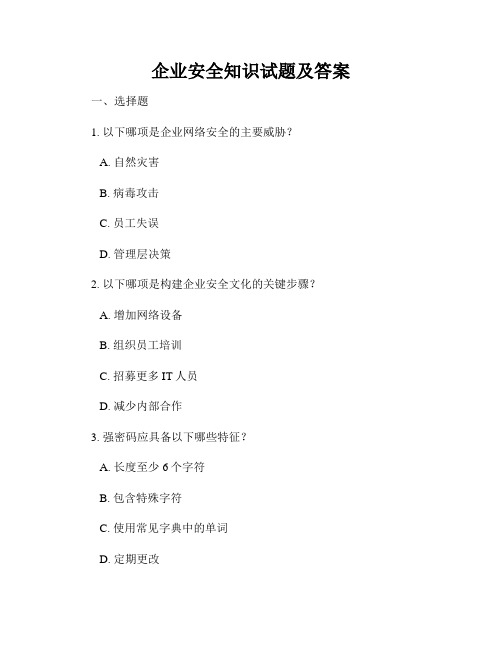 企业安全知识试题及答案

一、选择题

1. 以下哪项是企业网络安全的主要威胁？

A. 自然灾害

B. 病毒攻击

C. 员工失误

D. 管理层决策

2. 以下哪项是构建企业安全文化的关键步骤？

A. 增加网络设备

B. 组织员工培训

C. 招募更多 IT 人员

D. 减少内部合作

3. 强密码应具备以下哪些特征？

A. 长度至少 6 个字符

B. 包含特殊字符

C. 使用常见字典中的单词

D. 定期更改